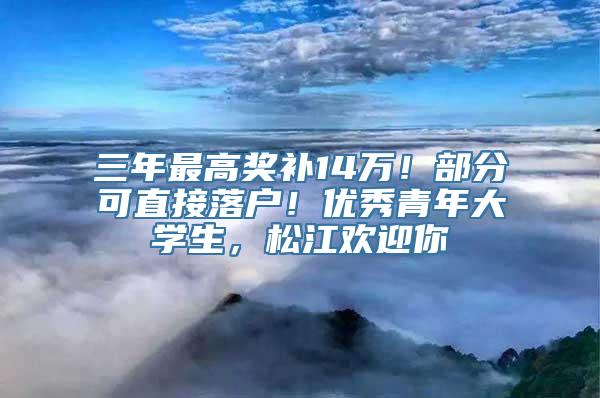 三年最高奖补14万！部分可直接落户！优秀青年大学生，松江欢迎你